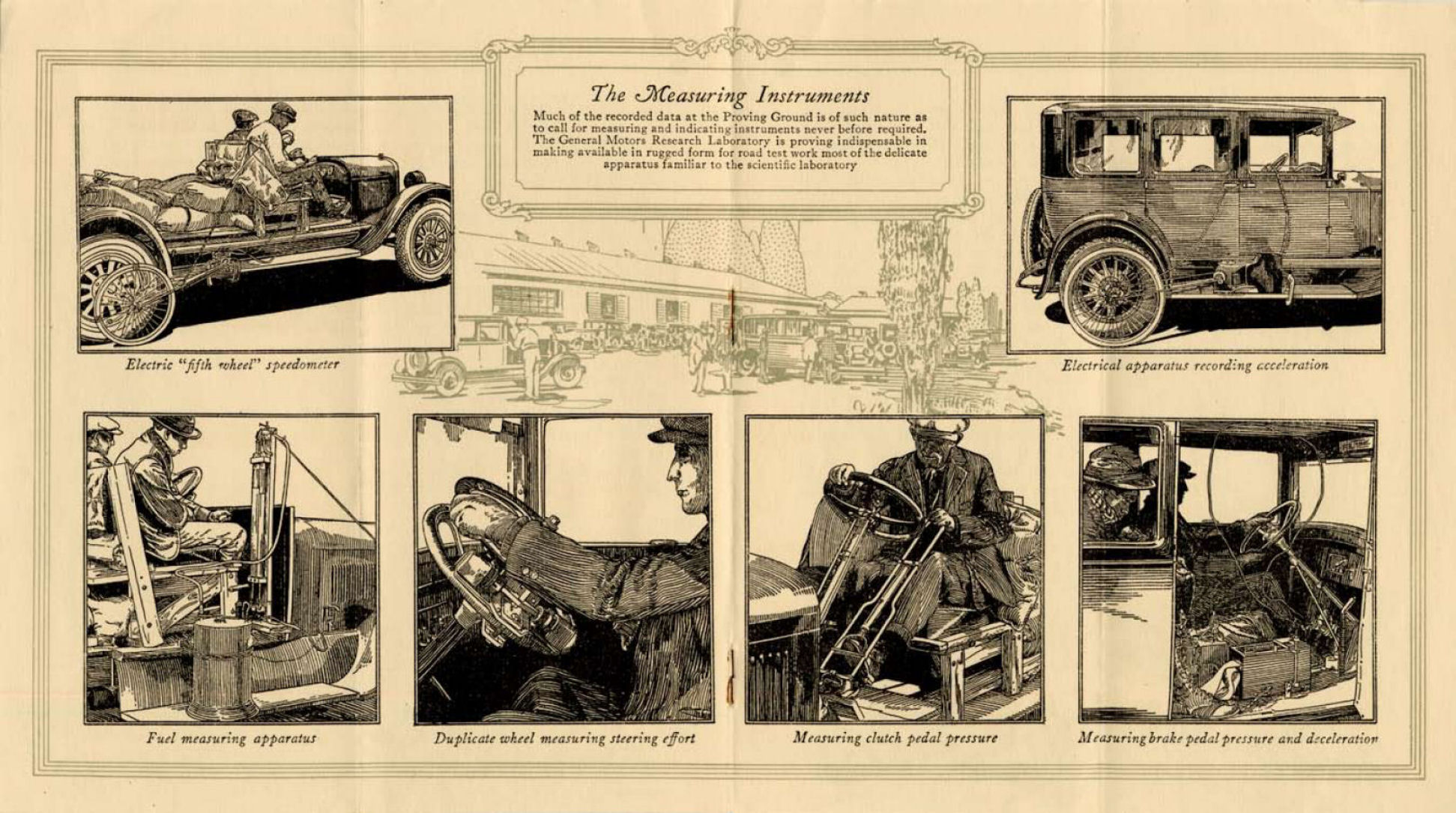 The Measuring Instruments

Much of the recorded data at the Proving Ground is of such nature as to call for measuring and indicating instruments never before required. The General Motors Research Laboratory is proving indispensable in making available in rugged form for road test work most of the delicate apparatus familiar to the scientific laboratory

Electric "fifth wheel" speedometer

Electrical apparatus recording acceleration

Fuel measuring apparatus

Duplicate wheel measuring steering effort

Measuring clutch pedal pressure

Measuring brake pedal pressure and deceleration